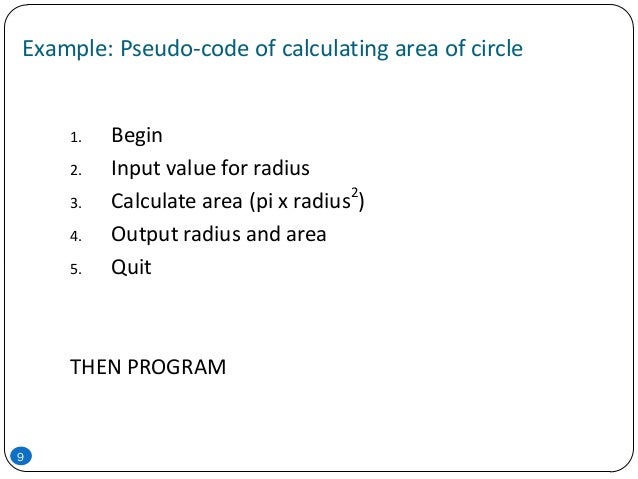 Example: Pseudo-code of calculating area of circle

1. Begin
2. Input value for radius
3. Calculate area (pi x radius$^2$)
4. Output radius and area
5. Quit

THEN PROGRAM

9